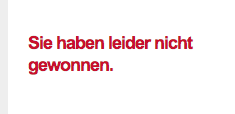 Sie haben leider nicht gewonnen.